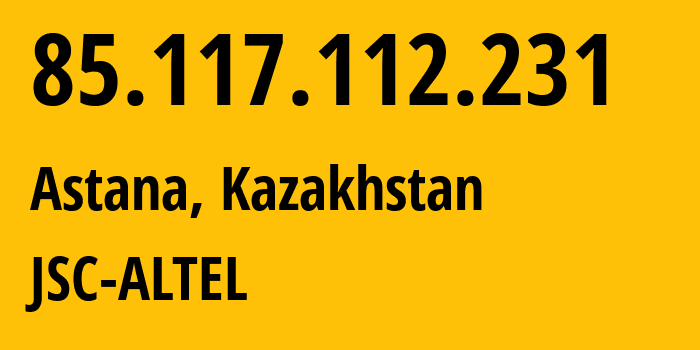 85.117.112.231

Astana, Kazakhstan

JSC-ALTEL